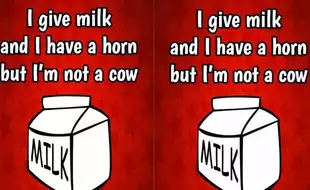 I give milk
and I have a horn
but I'm not a cow

MILK

I give milk
and I have a horn
but I'm not a cow

MILK